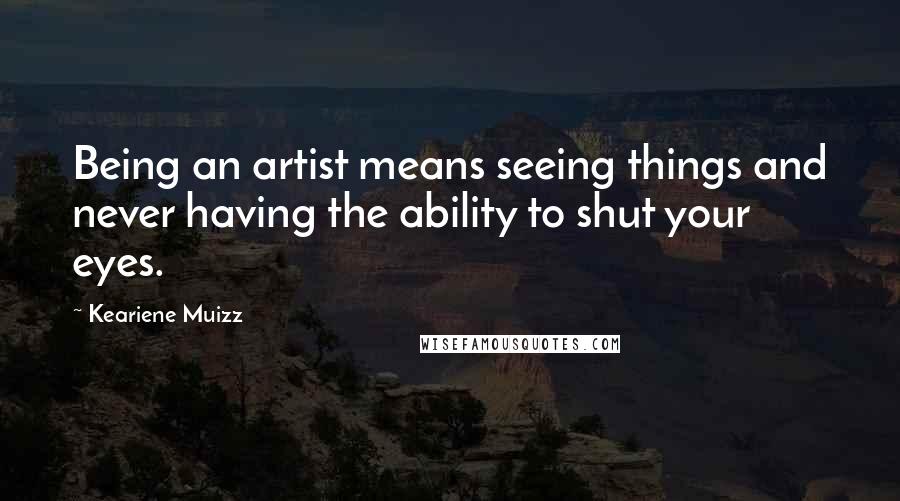 Being an artist means seeing things and never having the ability to shut your eyes.

~ Keariene Muizz

WISEFAMOUSQUOTES.COM